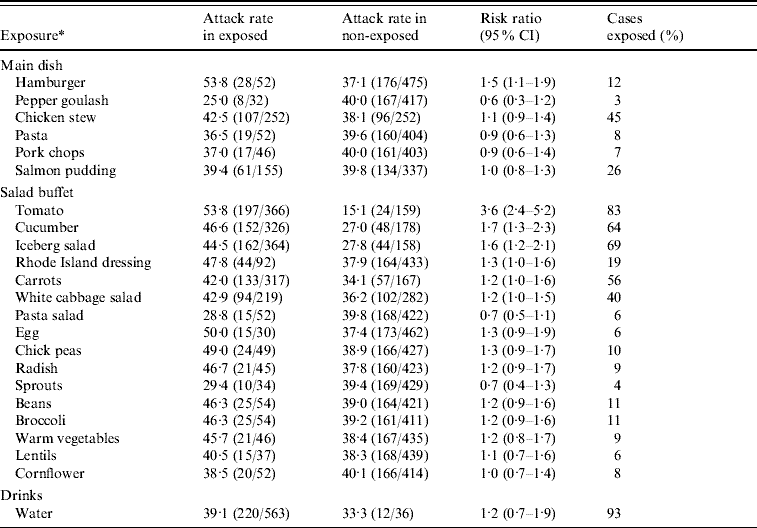 | Exposure* | Attack rate in exposed | Attack rate in non-exposed | Risk ratio (95% CI) | Cases exposed (%) |
|---|---|---|---|---|
| Main dish | | | | |
| Hamburger | 53·8 (28/52) | 37·1 (176/475) | 1·5 (1·1–1·9) | 12 |
| Pepper goulash | 25·0 (8/32) | 40·0 (167/417) | 0·6 (0·3–1·2) | 3 |
| Chicken stew | 42·5 (107/252) | 38·1 (96/252) | 1·1 (0·9–1·4) | 45 |
| Pasta | 36·5 (19/52) | 39·6 (160/404) | 0·9 (0·6–1·3) | 8 |
| Pork chops | 37·0 (17/46) | 40·0 (161/403) | 0·9 (0·6–1·4) | 7 |
| Salmon pudding | 39·4 (61/155) | 39·8 (134/337) | 1·0 (0·8–1·3) | 26 |
| Salad buffet | | | | |
| Tomato | 53·8 (197/366) | 15·1 (24/159) | 3·6 (2·4–5·2) | 83 |
| Cucumber | 46·6 (152/326) | 27·0 (48/178) | 1·7 (1·3–2·3) | 64 |
| Iceberg salad | 44·5 (162/364) | 27·8 (44/158) | 1·6 (1·2–2·1) | 69 |
| Rhode Island dressing | 47·8 (44/92) | 37·9 (164/433) | 1·3 (1·0–1·6) | 19 |
| Carrots | 42·0 (133/317) | 34·1 (57/167) | 1·2 (1·0–1·6) | 56 |
| White cabbage salad | 42·9 (94/219) | 36·2 (102/282) | 1·2 (1·0–1·5) | 40 |
| Pasta salad | 28·8 (15/52) | 39·8 (168/422) | 0·7 (0·5–1·1) | 6 |
| Egg | 50·0 (15/30) | 37·4 (173/462) | 1·3 (0·9–1·9) | 6 |
| Chick peas | 49·0 (24/49) | 38·9 (166/427) | 1·3 (0·9–1·7) | 10 |
| Radish | 46·7 (21/45) | 37·8 (160/423) | 1·2 (0·9–1·7) | 9 |
| Sprouts | 29·4 (10/34) | 39·4 (169/429) | 0·7 (0·4–1·3) | 4 |
| Beans | 46·3 (25/54) | 39·0 (164/421) | 1·2 (0·9–1·6) | 11 |
| Broccoli | 46·3 (25/54) | 39·2 (161/411) | 1·2 (0·9–1·6) | 11 |
| Warm vegetables | 45·7 (21/46) | 38·4 (167/435) | 1·2 (0·8–1·7) | 9 |
| Lentils | 40·5 (15/37) | 38·3 (168/439) | 1·1 (0·7–1·6) | 6 |
| Cornflower | 38·5 (20/52) | 40·1 (166/414) | 1·0 (0·7–1·4) | 8 |
| Drinks | | | | |
| Water | 39·1 (220/563) | 33·3 (12/36) | 1·2 (0·7–1·9) | 93 |